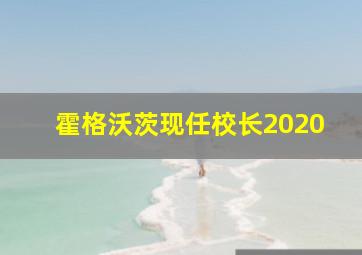 霍格沃茨现任校长2020